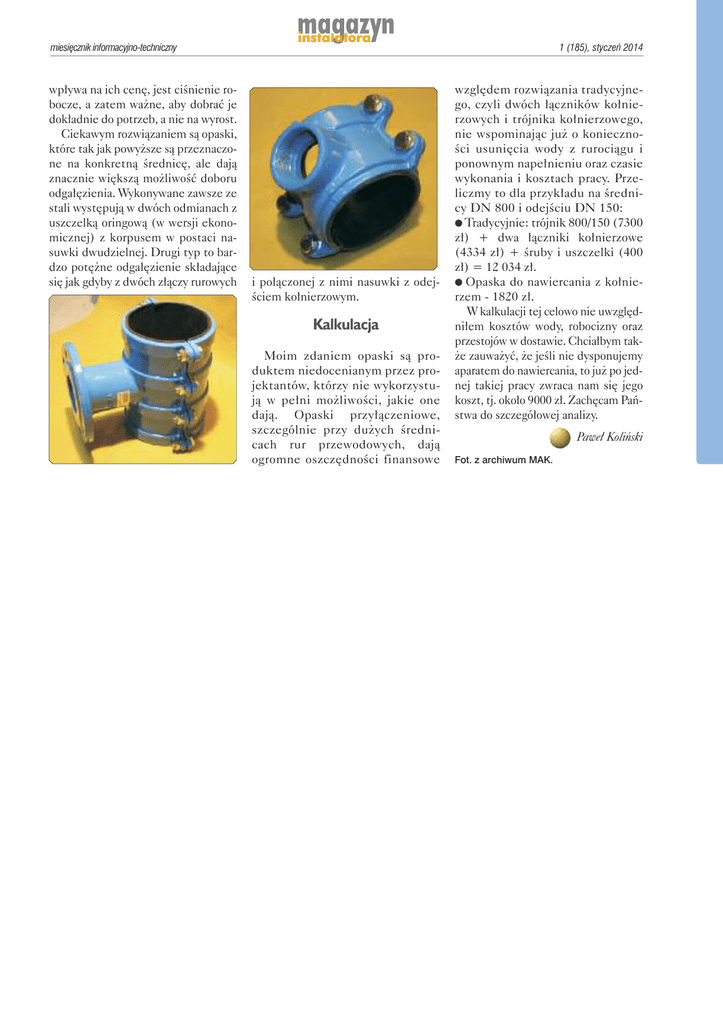 miesięcznik informacyjno-techniczny

magazyn instalatora

1 (185), styczeń 2014

wpływa na ich cenę, jest ciśnienie robocze, a zatem ważne, aby dobrać je dokładnie do potrzeb, a nie na wyrost.

Ciekawym rozwiązaniem są opaski, które tak jak powyższe są przeznaczone na konkretną średnicę, ale dają znacznie większą możliwość doboru odgałęzienia. Wykonywane zawsze ze stali występują w dwóch odmianach z uszczelką oringową (w wersji ekonomicznej) z korpusem w postaci nasuwki dwudzielnej. Drugi typ to bardzo potężne odgałęzienie składające się jak gdyby z dwóch złączy rurowych i połączonej z nimi nasuwki z odejściem kołnierzowym.

Kalkulacja

Moim zdaniem opaski są produktem niedocenianym przez projektantów, którzy nie wykorzystują w pełni możliwości, jakie one dają. Opaski przyłączeniowe, szczególnie przy dużych średnicach rur przewodowych, dają ogromne oszczędności finansowe względem rozwiązania tradycyjnego, czyli dwóch łączników kołnierzowych i trójnika kołnierzowego, nie wspominając już o konieczności usunięcia wody z rurociągu i ponownym napełnieniu oraz czasie wykonania i kosztach pracy. Przeliczmy to dla przykładu na średnicy DN 800 i odejściu DN 150:

● Tradycyjnie: trójnik 800/150 (7300 zł) + dwa łączniki kołnierzowe (4334 zł) + śruby i uszczelki (400 zł) = 12 034 zł.

● Opaska do nawiercania z kołnierzem - 1820 zł.

W kalkulacji tej celowo nie uwzględniłem kosztów wody, robocizny oraz przestojów w dostawie. Chciałbym także zauważyć, że jeśli nie dysponujemy aparatem do nawiercania, to już po jednej takiej pracy zwraca nam się jego koszt, tj. około 9000 zł. Zachęcam Państwa do szczegółowej analizy.

Paweł Koliński

Fot. z archiwum MAK.